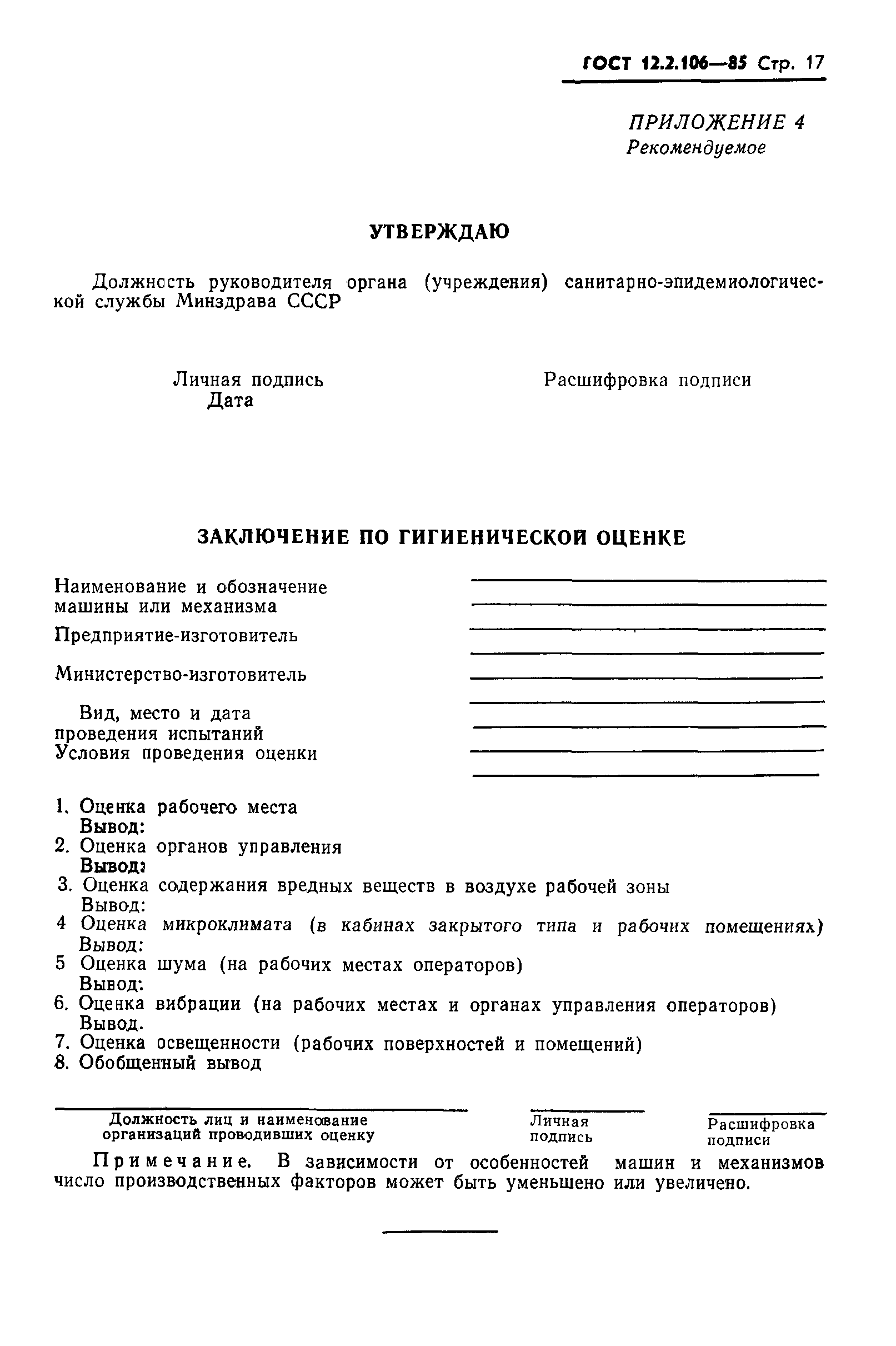 ГОСТ 12.2.106—85 Стр. 17

ПРИЛОЖЕНИЕ 4
Рекомендуемое

УТВЕРЖДАЮ

Должность руководителя органа (учреждения) санитарно-эпидемиологической службы Минздрава СССР

Личная подпись
Дата

Расшифровка подписи

ЗАКЛЮЧЕНИЕ ПО ГИГИЕНИЧЕСКОЙ ОЦЕНКЕ

Наименование и обозначение машины или механизма

Предприятие-изготовитель

Министерство-изготовитель

Вид, место и дата проведения испытаний

Условия проведения оценки

1. Оценка рабочего места
Вывод:
2. Оценка органов управления
Вывод:
3. Оценка содержания вредных веществ в воздухе рабочей зоны
Вывод:
4 Оценка микроклимата (в кабинах закрытого типа и рабочих помещениях)
Вывод:
5 Оценка шума (на рабочих местах операторов)
Вывод:
6. Оценка вибрации (на рабочих местах и органах управления операторов)
Вывод.
7. Оценка освещенности (рабочих поверхностей и помещений)
8. Обобщенный вывод

Должность лиц и наименование организаций проводивших оценку

Личная подпись

Расшифровка подписи

Примечание. В зависимости от особенностей машин и механизмов число производственных факторов может быть уменьшено или увеличено.